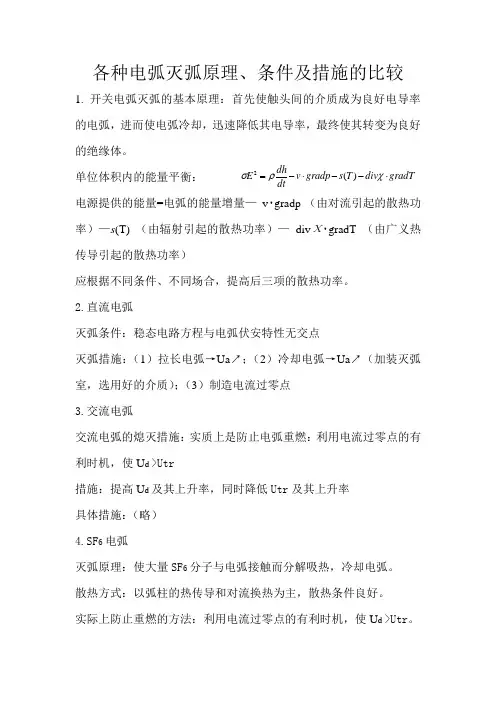 各种电弧灭弧原理、条件及措施的比较

1. 开关电弧灭弧的基本原理：首先使触头间的介质成为良好电导率的电弧，进而使电弧冷却，迅速降低其电导率，最终使其转变为良好的绝缘体。

单位体积内的能量平衡： $\sigma E^2 = \rho\frac{dh}{dt} - v \cdot gradp - s(T) - div\chi \cdot gradT$

电源提供的能量=电弧的能量增量— v·gradp （由对流引起的散热功率）—s(T) （由辐射引起的散热功率）— div $X$·gradT （由广义热传导引起的散热功率）

应根据不同条件、不同场合，提高后三项的散热功率。

2. 直流电弧

灭弧条件：稳态电路方程与电弧伏安特性无交点

灭弧措施：（1）拉长电弧→Ua↗；（2）冷却电弧→Ua↗（加装灭弧室，选用好的介质）；（3）制造电流过零点

3. 交流电弧

交流电弧的熄灭措施：实质上是防止电弧重燃：利用电流过零点的有利时机，使 $U_d$>Utr

措施：提高 $U_d$ 及其上升率，同时降低 Utr 及其上升率

具体措施：（略）

4. $SF_6$ 电弧

灭弧原理：使大量 $SF_6$ 分子与电弧接触而分解吸热，冷却电弧。

散热方式：以弧柱的热传导和对流换热为主，散热条件良好。

实际上防止重燃的方法：利用电流过零点的有利时机，使 $U_d$>Utr。